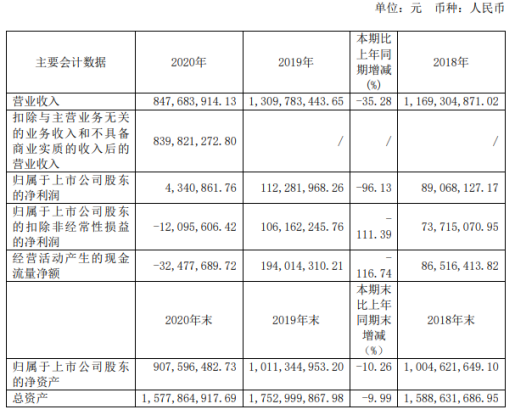 单位：元 币种：人民币

| 主要会计数据 | 2020年 | 2019年 | 本期比上年同期增减(%) | 2018年 |
|---|---|---|---|---|
| 营业收入 | 847,683,914.13 | 1,309,783,443.65 | -35.28 | 1,169,304,871.02 |
| 扣除与主营业务无关的业务收入和不具备商业实质的收入后的营业收入 | 839,821,272.80 | / | / | / |
| 归属于上市公司股东的净利润 | 4,340,861.76 | 112,281,968.26 | -96.13 | 89,068,127.17 |
| 归属于上市公司股东的扣除非经常性损益的净利润 | -12,095,606.42 | 106,162,245.76 | -111.39 | 73,715,070.95 |
| 经营活动产生的现金流量净额 | -32,477,689.72 | 194,014,310.21 | -116.74 | 86,516,413.82 |
|  | 2020年末 | 2019年末 | 本期末比上年同期末增减(%) | 2018年末 |
| 归属于上市公司股东的净资产 | 907,596,482.73 | 1,011,344,953.20 | -10.26 | 1,004,621,649.10 |
| 总资产 | 1,577,864,917.69 | 1,752,999,867.98 | -9.99 | 1,588,631,686.95 |